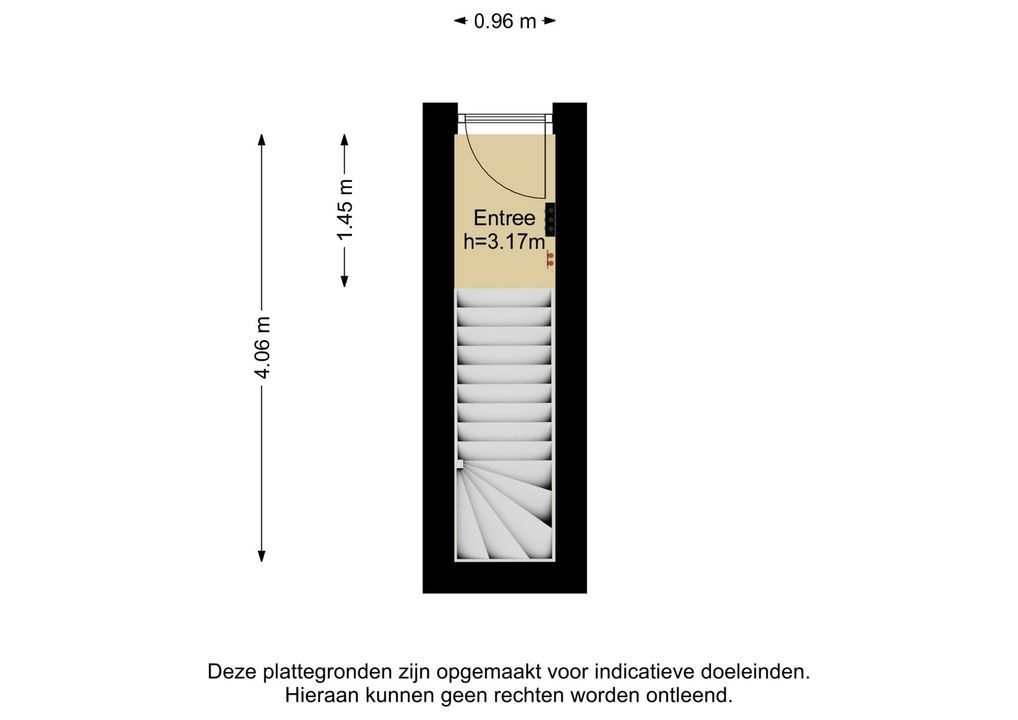 0.96 m

4.06 m

1.45 m

Entree
h=3.17m

Deze plattegronden zijn opgemaakt voor indicatieve doeleinden.
Hieraan kunnen geen rechten worden ontleend.